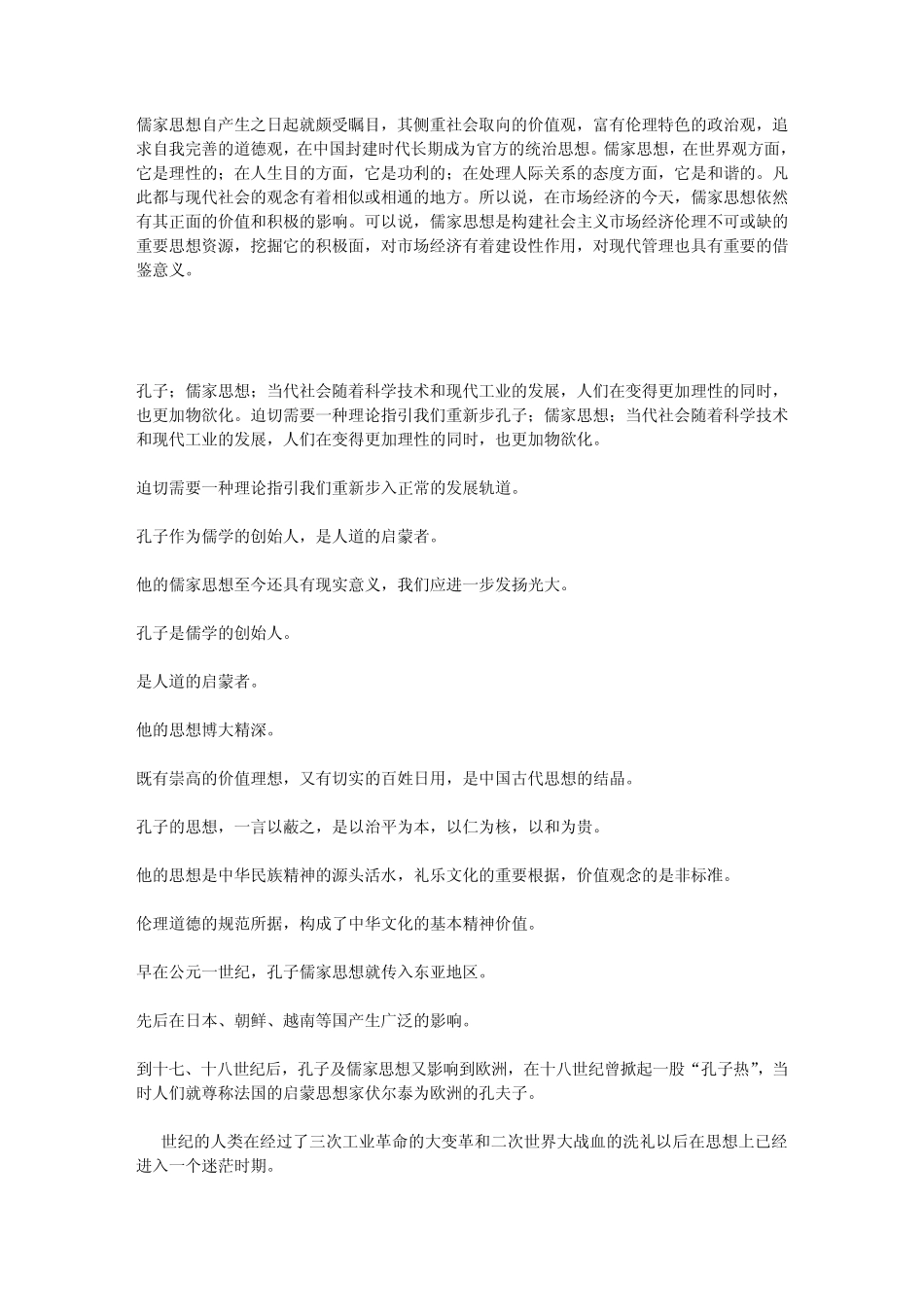 儒家思想自产生之日起就颇受瞩目，其侧重社会取向的价值观，富有伦理特色的政治观，追求自我完善的道德观，在中国封建时代长期成为官方的统治思想。儒家思想，在世界观方面，它是理性的；在人生目的方面，它是功利的；在处理人际关系的态度方面，它是和谐的。凡此都与现代社会的观念有着相似或相通的地方。所以说，在市场经济的今天，儒家思想依然有其正面的价值和积极的影响。可以说，儒家思想是构建社会主义市场经济伦理不可或缺的重要思想资源，挖掘它的积极面，对市场经济有着建设性作用，对现代管理也具有重要的借鉴意义。

孔子；儒家思想；当代社会随着科学技术和现代工业的发展，人们在变得更加理性的同时，也更加物欲化。迫切需要一种理论指引我们重新步孔子；儒家思想；当代社会随着科学技术和现代工业的发展，人们在变得更加理性的同时，也更加物欲化。

迫切需要一种理论指引我们重新步入正常的发展轨道。

孔子作为儒学的创始人，是人道的启蒙者。

他的儒家思想至今还具有现实意义，我们应进一步发扬光大。

孔子是儒学的创始人。

是人道的启蒙者。

他的思想博大精深。

既有崇高的价值理想，又有切实的百姓日用，是中国古代思想的结晶。

孔子的思想，一言以蔽之，是以治平为本，以仁为核，以和为贵。

他的思想是中华民族精神的源头活水，礼乐文化的重要根据，价值观念的是非标准。

伦理道德的规范所据，构成了中华文化的基本精神价值。

早在公元一世纪，孔子儒家思想就传入东亚地区。

先后在日本、朝鲜、越南等国产生广泛的影响。

到十七、十八世纪后，孔子及儒家思想又影响到欧洲，在十八世纪曾掀起一股“孔子热”，当时人们就尊称法国的启蒙思想家伏尔泰为欧洲的孔夫子。

世纪的人类在经过了三次工业革命的大变革和二次世界大战血的洗礼以后在思想上已经进入一个迷茫时期。